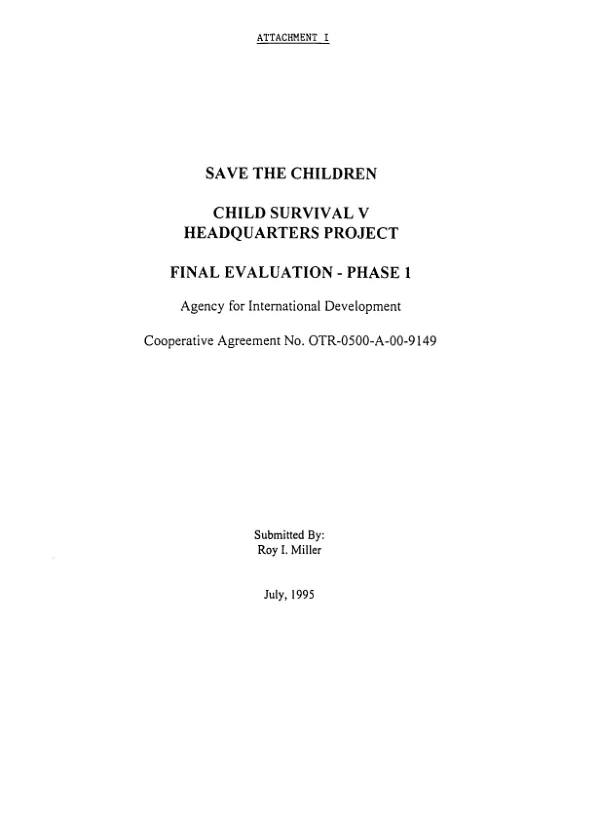 ATTACHMENT I

SAVE THE CHILDREN

CHILD SURVIVAL V
HEADQUARTERS PROJECT

FINAL EVALUATION - PHASE 1

Agency for International Development

Cooperative Agreement No. OTR-0500-A-00-9149

Submitted By:
Roy I. Miller

July, 1995